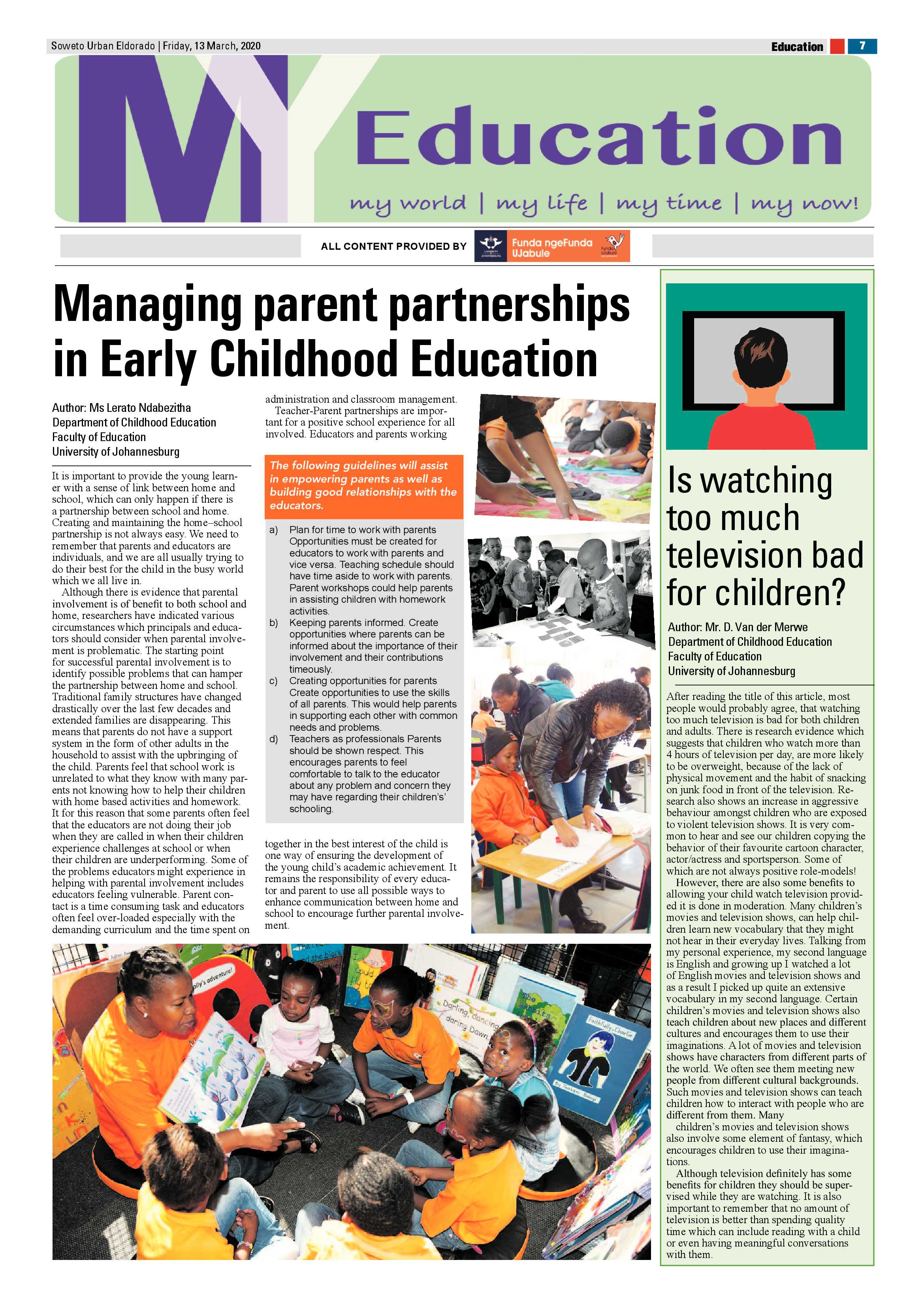 Soweto Urban Eldorado | Friday, 13 March, 2020

Education 7

MY Education

my world | my life | my time | my now!

ALL CONTENT PROVIDED BY

Funda ngeFunda UJabule

Managing parent partnerships in Early Childhood Education

Author: Ms Lerato Ndabezitha
Department of Childhood Education
Faculty of Education
University of Johannesburg

It is important to provide the young learner with a sense of link between home and school, which can only happen if there is a partnership between school and home. Creating and maintaining the home–school partnership is not always easy. We need to remember that parents and educators are individuals, and we are all usually trying to do their best for the child in the busy world which we all live in.

Although there is evidence that parental involvement is of benefit to both school and home, researchers have indicated various circumstances which principals and educators should consider when parental involvement is problematic. The starting point for successful parental involvement is to identify possible problems that can hamper the partnership between home and school. Traditional family structures have changed drastically over the last few decades and extended families are disappearing. This means that parents do not have a support system in the form of other adults in the household to assist with the upbringing of the child. Parents feel that school work is unrelated to what they know with many parents not knowing how to help their children with home based activities and homework. It for this reason that some parents often feel that the educators are not doing their job when they are called in when their children experience challenges at school or when their children are underperforming. Some of the problems educators might experience in helping with parental involvement includes educators feeling vulnerable. Parent contact is a time consuming task and educators often feel over-loaded especially with the demanding curriculum and the time spent on administration and classroom management.

Teacher-Parent partnerships are important for a positive school experience for all involved. Educators and parents working

The following guidelines will assist in empowering parents as well as building good relationships with the educators.

a) Plan for time to work with parents Opportunities must be created for educators to work with parents and vice versa. Teaching schedule should have time aside to work with parents. Parent workshops could help parents in assisting children with homework activities.
b) Keeping parents informed. Create opportunities where parents can be informed about the importance of their involvement and their contributions timeously.
c) Creating opportunities for parents Create opportunities to use the skills of all parents. This would help parents in supporting each other with common needs and problems.
d) Teachers as professionals Parents should be shown respect. This encourages parents to feel comfortable to talk to the educator about any problem and concern they may have regarding their children's' schooling.

together in the best interest of the child is one way of ensuring the development of the young child's academic achievement. It remains the responsibility of every educator and parent to use all possible ways to enhance communication between home and school to encourage further parental involvement.

Is watching too much television bad for children?

Author: Mr. D. Van der Merwe
Department of Childhood Education
Faculty of Education
University of Johannesburg

After reading the title of this article, most people would probably agree, that watching too much television is bad for both children and adults. There is research evidence which suggests that children who watch more than 4 hours of television per day, are more likely to be overweight, because of the lack of physical movement and the habit of snacking on junk food in front of the television. Research also shows an increase in aggressive behaviour amongst children who are exposed to violent television shows. It is very common to hear and see our children copying the behavior of their favourite cartoon character, actor/actress and sportsperson. Some of which are not always positive role-models!

However, there are also some benefits to allowing your child watch television provided it is done in moderation. Many children's movies and television shows, can help children learn new vocabulary that they might not hear in their everyday lives. Talking from my personal experience, my second language is English and growing up I watched a lot of English movies and television shows and as a result I picked up quite an extensive vocabulary in my second language. Certain children's movies and television shows also teach children about new places and different cultures and encourages them to use their imaginations. A lot of movies and television shows have characters from different parts of the world. We often see them meeting new people from different cultural backgrounds. Such movies and television shows can teach children how to interact with people who are different from them. Many

children's movies and television shows also involve some element of fantasy, which encourages children to use their imaginations.

Although television definitely has some benefits for children they should be supervised while they are watching. It is also important to remember that no amount of television is better than spending quality time which can include reading with a child or even having meaningful conversations with them.